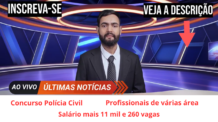 INSCREVA-SE

VEJA A DESCRIÇÃO

AO VIVO ÚLTIMAS NOTÍCIAS

Concurso Polícia Civil Profissionais de várias área

Salário mais 11 mil e 260 vagas